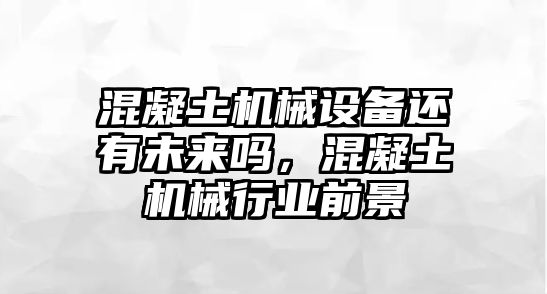 混凝土机械设备还有未来吗，混凝土机械行业前景